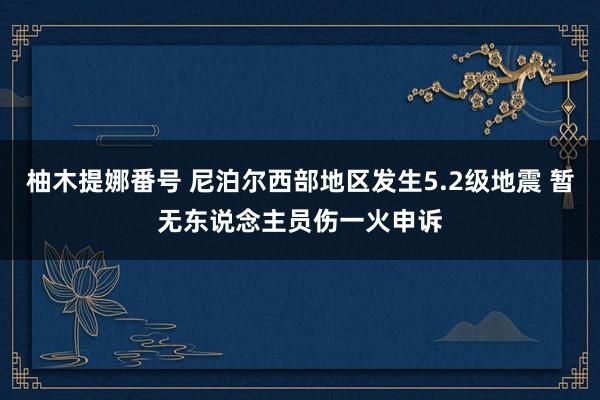 柚木提娜番号 尼泊尔西部地区发生5.2级地震 暂无东说念主员伤一火申诉